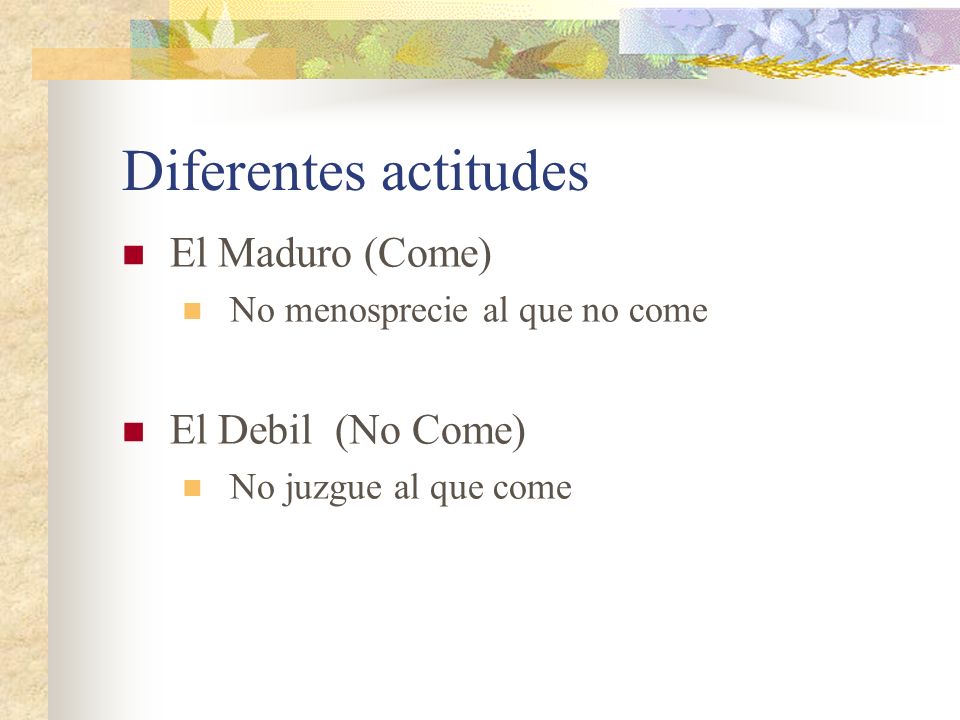 Diferentes actitudes

El Maduro (Come)

No menosprecie al que no come

El Debil (No Come)

No juzgue al que come